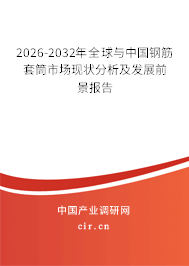 2026-2032年全球与中国钢筋套筒市场现状分析及发展前景报告

中国产业调研网
cir.cn